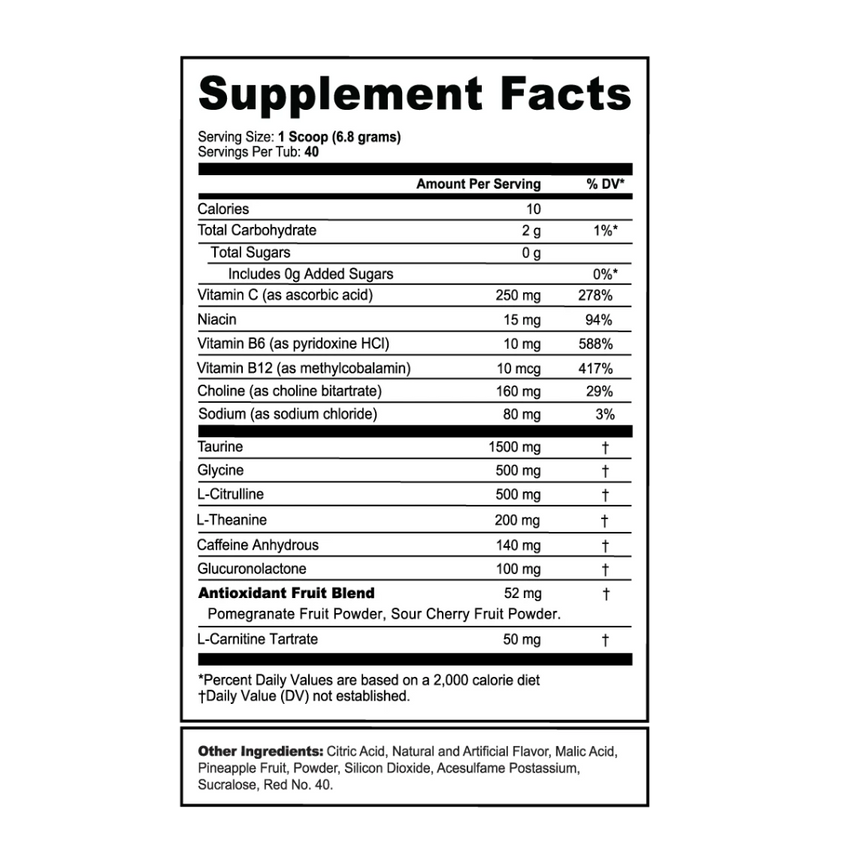 Supplement Facts

Serving Size: 1 Scoop (6.8 grams)
Servings Per Tub: 40

|  | Amount Per Serving | % DV* |
|---|---|---|
| Calories | 10 |  |
| Total Carbohydrate | 2 g | 1%* |
| Total Sugars | 0 g |  |
| Includes 0g Added Sugars |  | 0%* |
| Vitamin C (as ascorbic acid) | 250 mg | 278% |
| Niacin | 15 mg | 94% |
| Vitamin B6 (as pyridoxine HCl) | 10 mg | 588% |
| Vitamin B12 (as methylcobalamin) | 10 mcg | 417% |
| Choline (as choline bitartrate) | 160 mg | 29% |
| Sodium (as sodium chloride) | 80 mg | 3% |
| Taurine | 1500 mg | † |
| Glycine | 500 mg | † |
| L-Citrulline | 500 mg | † |
| L-Theanine | 200 mg | † |
| Caffeine Anhydrous | 140 mg | † |
| Glucuronolactone | 100 mg | † |
| Antioxidant Fruit Blend | 52 mg | † |
| Pomegranate Fruit Powder, Sour Cherry Fruit Powder. |  |  |
| L-Carnitine Tartrate | 50 mg | † |

*Percent Daily Values are based on a 2,000 calorie diet
†Daily Value (DV) not established.

Other Ingredients: Citric Acid, Natural and Artificial Flavor, Malic Acid, Pineapple Fruit, Powder, Silicon Dioxide, Acesulfame Postassium, Sucralose, Red No. 40.